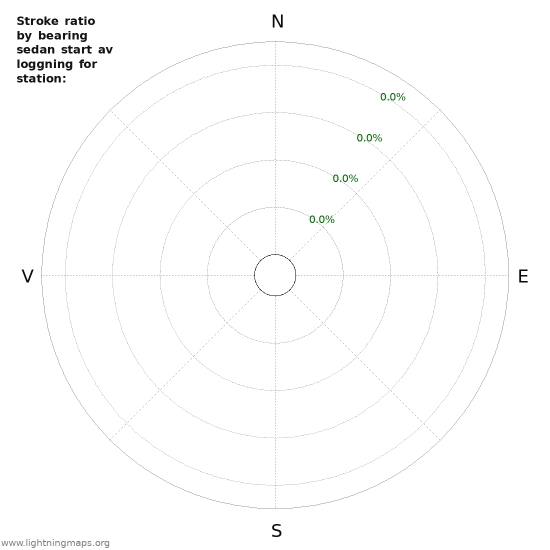 Stroke ratio by bearing sedan start av loggning for station:

N

0.0%

0.0%

0.0%

0.0%

V

E

S

www.lightningmaps.org